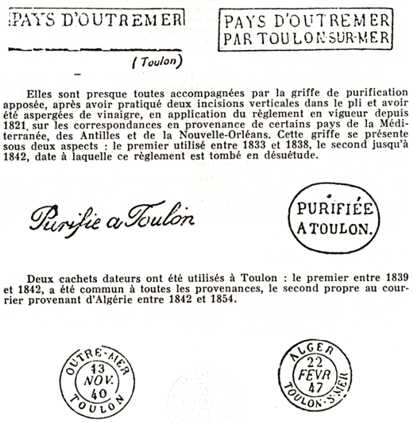 PAYS D'OUTREMER

(Toulon)

PAYS D'OUTREMER
PAR TOULON-SUR-MER

Elles sont presque toutes accompagnées par la griffe de purification apposée, après avoir pratiqué deux incisions verticales dans le pli et avoir été aspergées de vinaigre, en application du règlement en vigueur depuis 1821, sur les correspondances en provenance de certains pays de la Méditerranée, des Antilles et de la Nouvelle-Orléans. Cette griffe se présente sous deux aspects : le premier utilisé entre 1833 et 1838, le second jusqu'à 1842, date à laquelle ce règlement est tombé en désuétude.

Purifie a Toulon

PURIFIÉE
A TOULON.

Deux cachets dateurs ont été utilisés à Toulon : le premier entre 1839 et 1842, a été commun à toutes les provenances, le second propre au courrier provenant d'Algérie entre 1842 et 1854.

OUTRE-MER
13
NOV.
40
TOULON

ALGER
22
FEVR
47
TOULON-S-MER